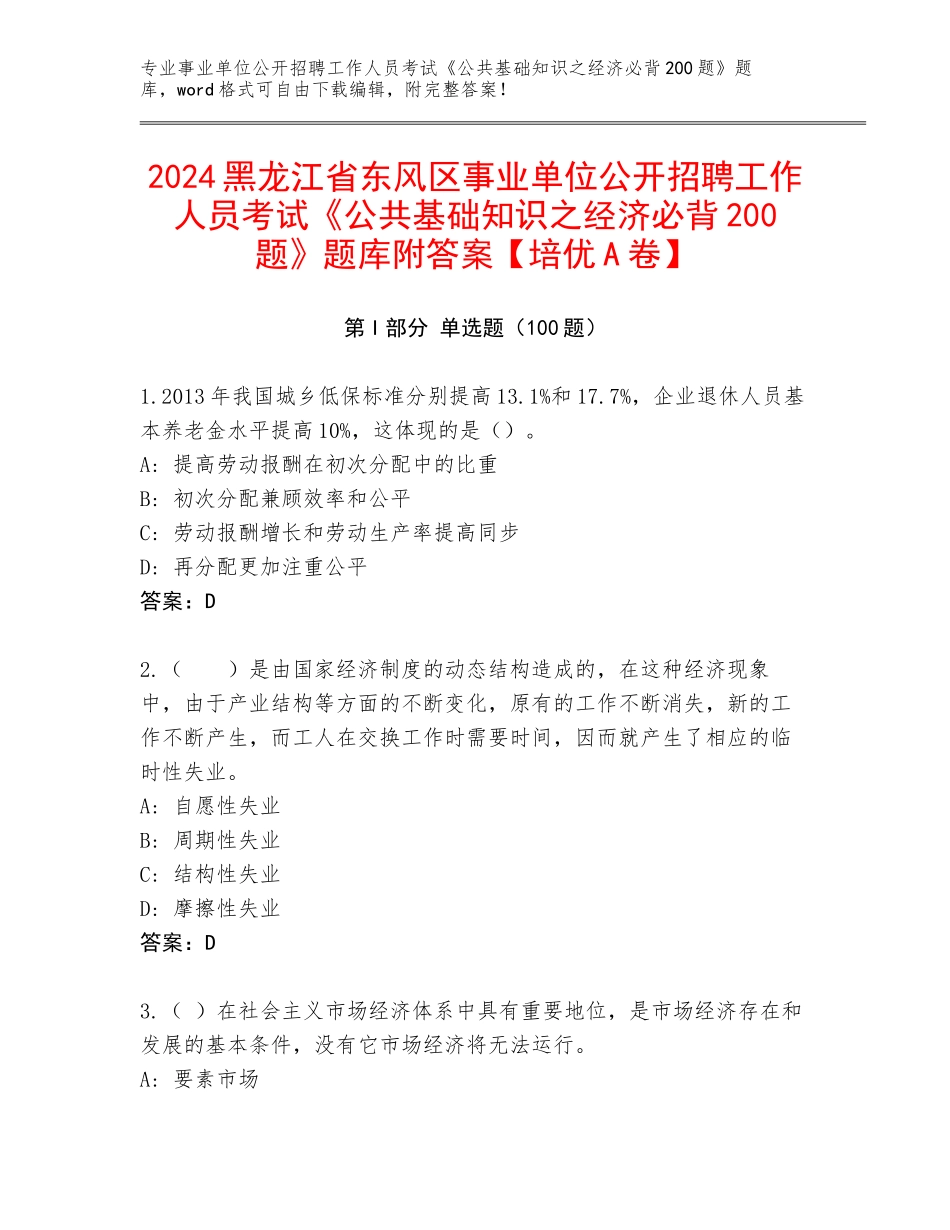 专业事业单位公开招聘工作人员考试《公共基础知识之经济必背200题》题库，word格式可自由下载编辑，附完整答案！

2024黑龙江省东风区事业单位公开招聘工作人员考试《公共基础知识之经济必背200题》题库附答案【培优A卷】

第Ⅰ部分 单选题（100题）

1.2013年我国城乡低保标准分别提高13.1%和17.7%，企业退休人员基本养老金水平提高10%，这体现的是（）。
A：提高劳动报酬在初次分配中的比重
B：初次分配兼顾效率和公平
C：劳动报酬增长和劳动生产率提高同步
D：再分配更加注重公平
答案：D

2.（　　）是由国家经济制度的动态结构造成的，在这种经济现象中，由于产业结构等方面的不断变化，原有的工作不断消失，新的工作不断产生，而工人在交换工作时需要时间，因而就产生了相应的临时性失业。
A：自愿性失业
B：周期性失业
C：结构性失业
D：摩擦性失业
答案：D

3.（ ）在社会主义市场经济体系中具有重要地位，是市场经济存在和发展的基本条件，没有它市场经济将无法运行。
A：要素市场